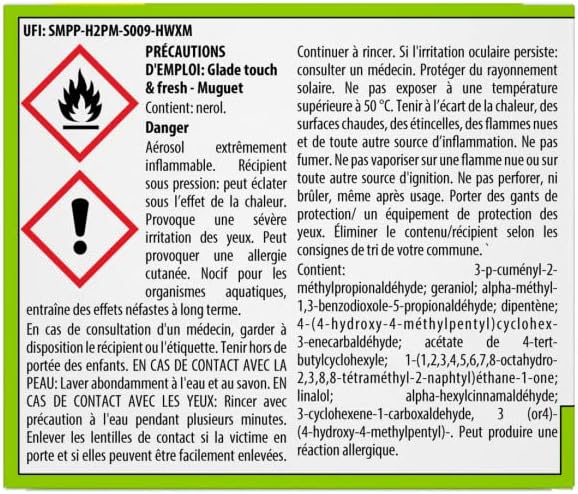 UFI: SMPP-H2PM-S009-HWXM

PRÉCAUTIONS D'EMPLOI: Glade touch & fresh - Muguet
Contient: nerol.
Danger
Aérosol extrêmement inflammable. Récipient sous pression: peut éclater sous l'effet de la chaleur. Provoque une sévère irritation des yeux. Peut provoquer une allergie cutanée. Nocif pour les organismes aquatiques, entraîne des effets néfastes à long terme.
En cas de consultation d'un médecin, garder à disposition le récipient ou l'étiquette. Tenir hors de portée des enfants. EN CAS DE CONTACT AVEC LA PEAU: Laver abondamment à l'eau et au savon. EN CAS DE CONTACT AVEC LES YEUX: Rincer avec précaution à l'eau pendant plusieurs minutes. Enlever les lentilles de contact si la victime en porte et si elles peuvent être facilement enlevées.

Continuer à rincer. Si l'irritation oculaire persiste: consulter un médecin. Protéger du rayonnement solaire. Ne pas exposer à une température supérieure à 50 °C. Tenir à l'écart de la chaleur, des surfaces chaudes, des étincelles, des flammes nues et de toute autre source d'inflammation. Ne pas fumer. Ne pas vaporiser sur une flamme nue ou sur toute autre source d'ignition. Ne pas perforer, ni brûler, même après usage. Porter des gants de protection/ un équipement de protection des yeux. Éliminer le contenu/récipient selon les consignes de tri de votre commune. `
Contient: 3-p-cuményl-2-méthylpropionaldéhyde; geraniol; alpha-méthyl-1,3-benzodioxole-5-propionaldéhyde; dipentène; 4-(4-hydroxy-4-méthylpentyl)cyclohex-3-enecarbaldéhyde; acétate de 4-tert-butylcyclohexyle; 1-(1,2,3,4,5,6,7,8-octahydro-2,3,8,8-tétraméthyl-2-naphtyl)éthane-1-one; linalol; alpha-hexylcinnamaldéhyde; 3-cyclohexene-1-carboxaldehyde, 3 (or4)-(4-hydroxy-4-methylpentyl)-. Peut produire une réaction allergique.